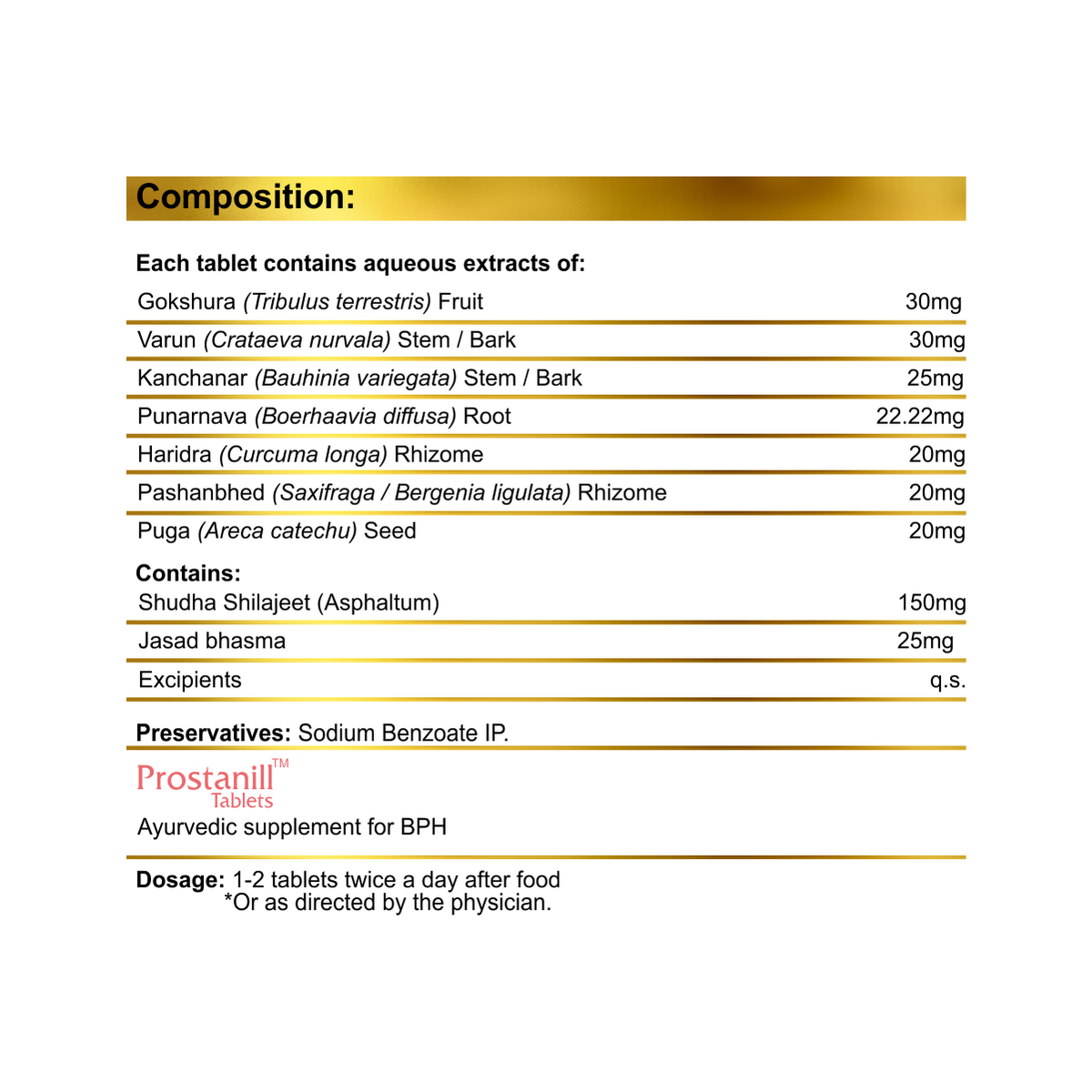 Composition:

Each tablet contains aqueous extracts of:

Gokshura (Tribulus terrestris) Fruit 30mg

Varun (Crataeva nurvala) Stem / Bark 30mg

Kanchanar (Bauhinia variegata) Stem / Bark 25mg

Punarnava (Boerhaavia diffusa) Root 22.22mg

Haridra (Curcuma longa) Rhizome 20mg

Pashanbhed (Saxifraga / Bergenia ligulata) Rhizome 20mg

Puga (Areca catechu) Seed 20mg

Contains:

Shudha Shilajeet (Asphaltum) 150mg

Jasad bhasma 25mg

Excipients q.s.

Preservatives: Sodium Benzoate IP.

Prostanill™
Tablets

Ayurvedic supplement for BPH

Dosage: 1-2 tablets twice a day after food
*Or as directed by the physician.